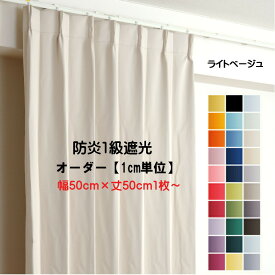 ライトベージュ

防炎1級遮光
オーダー【1cm単位】
幅50cm×丈50cm1枚～